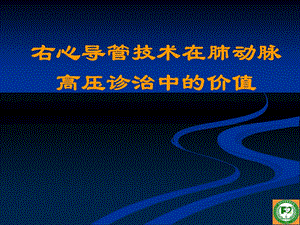 右心导管技术在肺动脉高压诊治中的价值